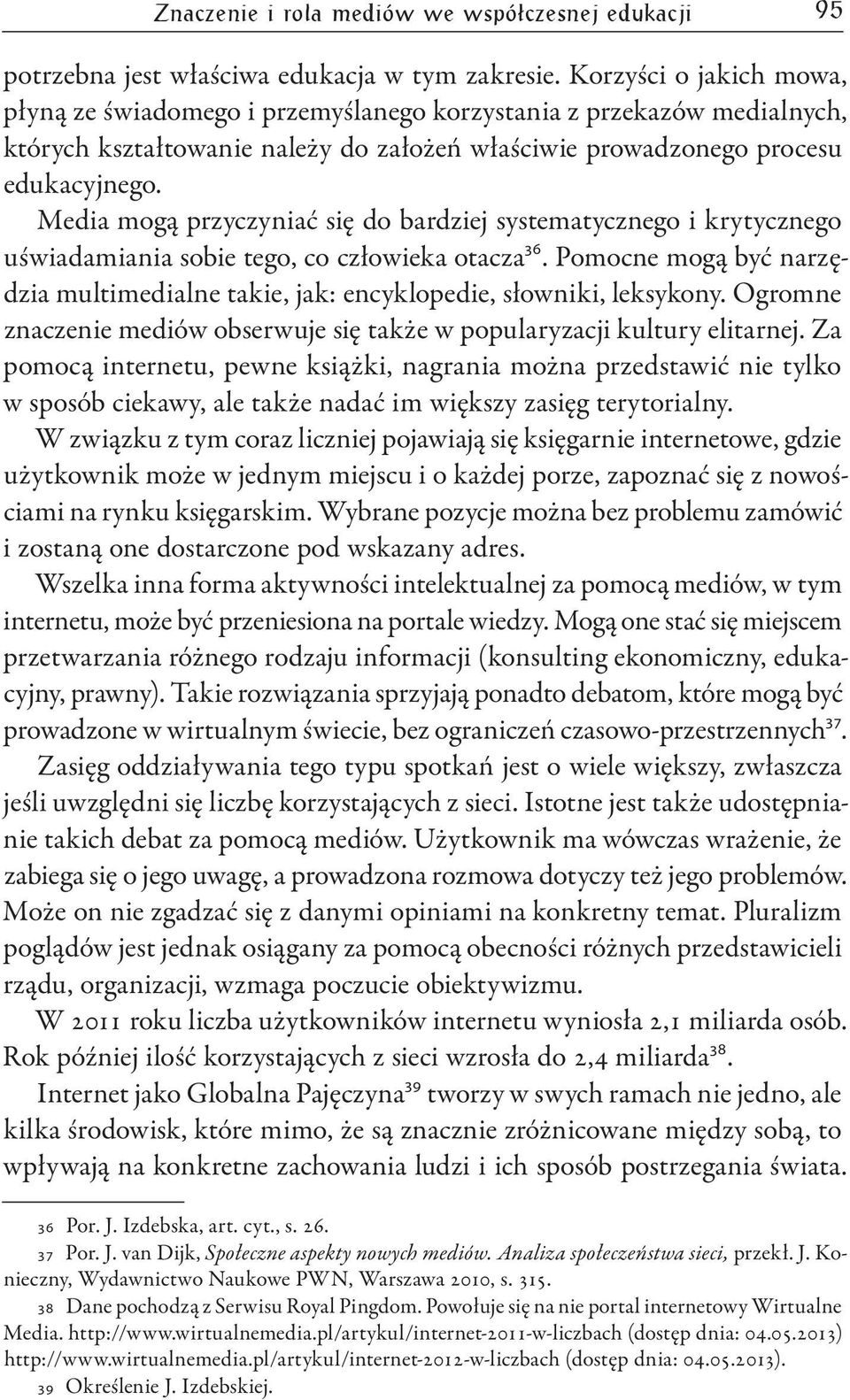 Znaczenie i rola mediów we współczesnej edukacji 95

potrzebna jest właściwa edukacja w tym zakresie. Korzyści o jakich mowa, płyną ze świadomego i przemyślanego korzystania z przekazów medialnych, których kształtowanie należy do założeń właściwie prowadzonego procesu edukacyjnego.

Media mogą przyczyniać się do bardziej systematycznego i krytycznego uświadamiania sobie tego, co człowieka otacza$^{36}$. Pomocne mogą być narzędzia multimedialne takie, jak: encyklopedie, słowniki, leksykony. Ogromne znaczenie mediów obserwuje się także w popularyzacji kultury elitarnej. Za pomocą internetu, pewne książki, nagrania można przedstawić nie tylko w sposób ciekawy, ale także nadać im większy zasięg terytorialny.

W związku z tym coraz liczniej pojawiają się księgarnie internetowe, gdzie użytkownik może w jednym miejscu i o każdej porze, zapoznać się z nowościami na rynku księgarskim. Wybrane pozycje można bez problemu zamówić i zostaną one dostarczone pod wskazany adres.

Wszelka inna forma aktywności intelektualnej za pomocą mediów, w tym internetu, może być przeniesiona na portale wiedzy. Mogą one stać się miejscem przetwarzania różnego rodzaju informacji (konsulting ekonomiczny, edukacyjny, prawny). Takie rozwiązania sprzyjają ponadto debatom, które mogą być prowadzone w wirtualnym świecie, bez ograniczeń czasowo-przestrzennych$^{37}$.

Zasięg oddziaływania tego typu spotkań jest o wiele większy, zwłaszcza jeśli uwzględni się liczbę korzystających z sieci. Istotne jest także udostępnianie takich debat za pomocą mediów. Użytkownik ma wówczas wrażenie, że zabiega się o jego uwagę, a prowadzona rozmowa dotyczy też jego problemów. Może on nie zgadzać się z danymi opiniami na konkretny temat. Pluralizm poglądów jest jednak osiągany za pomocą obecności różnych przedstawicieli rządu, organizacji, wzmaga poczucie obiektywizmu.

W 2011 roku liczba użytkowników internetu wyniosła 2,1 miliarda osób. Rok później ilość korzystających z sieci wzrosła do 2,4 miliarda$^{38}$.

Internet jako Globalna Pajęczyna$^{39}$ tworzy w swych ramach nie jedno, ale kilka środowisk, które mimo, że są znacznie zróżnicowane między sobą, to wpływają na konkretne zachowania ludzi i ich sposób postrzegania świata.

36 Por. J. Izdebska, art. cyt., s. 26.

37 Por. J. van Dijk, Społeczne aspekty nowych mediów. Analiza społeczeństwa sieci, przekł. J. Konieczny, Wydawnictwo Naukowe PWN, Warszawa 2010, s. 315.

38 Dane pochodzą z Serwisu Royal Pingdom. Powołuje się na nie portal internetowy Wirtualne Media. http://www.wirtualnemedia.pl/artykul/internet-2011-w-liczbach (dostęp dnia: 04.05.2013) http://www.wirtualnemedia.pl/artykul/internet-2012-w-liczbach (dostęp dnia: 04.05.2013).

39 Określenie J. Izdebskiej.